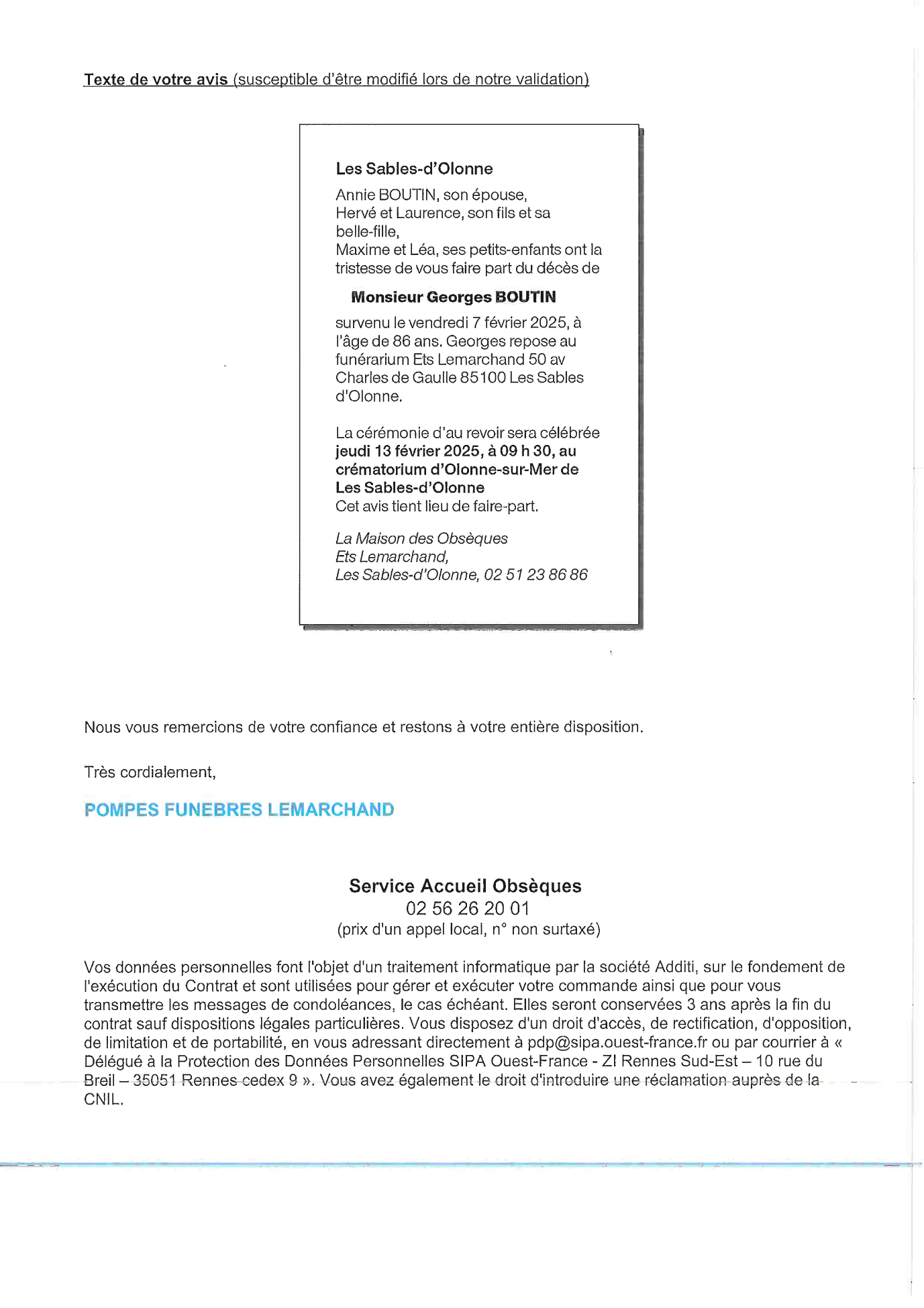 Texte de votre avis (susceptible d'être modifié lors de notre validation)

Les Sables-d'Olonne

Annie BOUTIN, son épouse,
Hervé et Laurence, son fils et sa belle-fille,
Maxime et Léa, ses petits-enfants ont la tristesse de vous faire part du décès de

Monsieur Georges BOUTIN

survenu le vendredi 7 février 2025, à l'âge de 86 ans. Georges repose au funérarium Ets Lemarchand 50 av Charles de Gaulle 85100 Les Sables d'Olonne.

La cérémonie d'au revoir sera célébrée jeudi 13 février 2025, à 09 h 30, au crématorium d'Olonne-sur-Mer de Les Sables-d'Olonne
Cet avis tient lieu de faire-part.

La Maison des Obsèques
Ets Lemarchand,
Les Sables-d'Olonne, 02 51 23 86 86

Nous vous remercions de votre confiance et restons à votre entière disposition.

Très cordialement,

POMPES FUNEBRES LEMARCHAND

Service Accueil Obsèques
02 56 26 20 01
(prix d'un appel local, n° non surtaxé)

Vos données personnelles font l'objet d'un traitement informatique par la société Additi, sur le fondement de l'exécution du Contrat et sont utilisées pour gérer et exécuter votre commande ainsi que pour vous transmettre les messages de condoléances, le cas échéant. Elles seront conservées 3 ans après la fin du contrat sauf dispositions légales particulières. Vous disposez d'un droit d'accès, de rectification, d'opposition, de limitation et de portabilité, en vous adressant directement à pdp@sipa.ouest-france.fr ou par courrier à « Délégué à la Protection des Données Personnelles SIPA Ouest-France - ZI Rennes Sud-Est – 10 rue du Breil – 35051 Rennes cedex 9 ». Vous avez également le droit d'introduire une réclamation auprès de la CNIL.